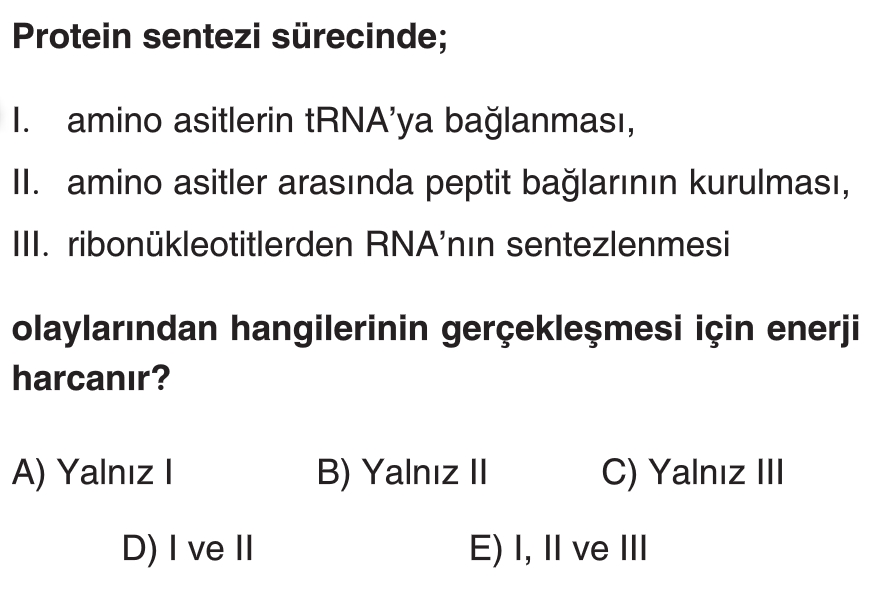 Protein sentezi sürecinde;

I. amino asitlerin tRNA'ya bağlanması,

II. amino asitler arasında peptit bağlarının kurulması,

III. ribonükleotitlerden RNA'nın sentezlenmesi

olaylarından hangilerinin gerçekleşmesi için enerji harcanır?

A) Yalnız I B) Yalnız II C) Yalnız III

D) I ve II E) I, II ve III